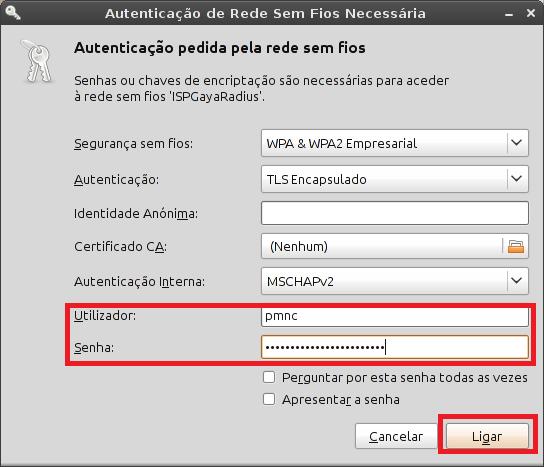 Autenticação de Rede Sem Fios Necessária

Autenticação pedida pela rede sem fios

Senhas ou chaves de encriptação são necessárias para aceder à rede sem fios 'ISPGayaRadius'.

Segurança sem fios: WPA & WPA2 Empresarial

Autenticação: TLS Encapsulado

Identidade Anónima:

Certificado CA: (Nenhum)

Autenticação Interna: MSCHAPv2

Utilizador: pmnc

Senha: ••••••••••••••••••••••••

Perguntar por esta senha todas as vezes

Apresentar a senha

Cancelar

Ligar